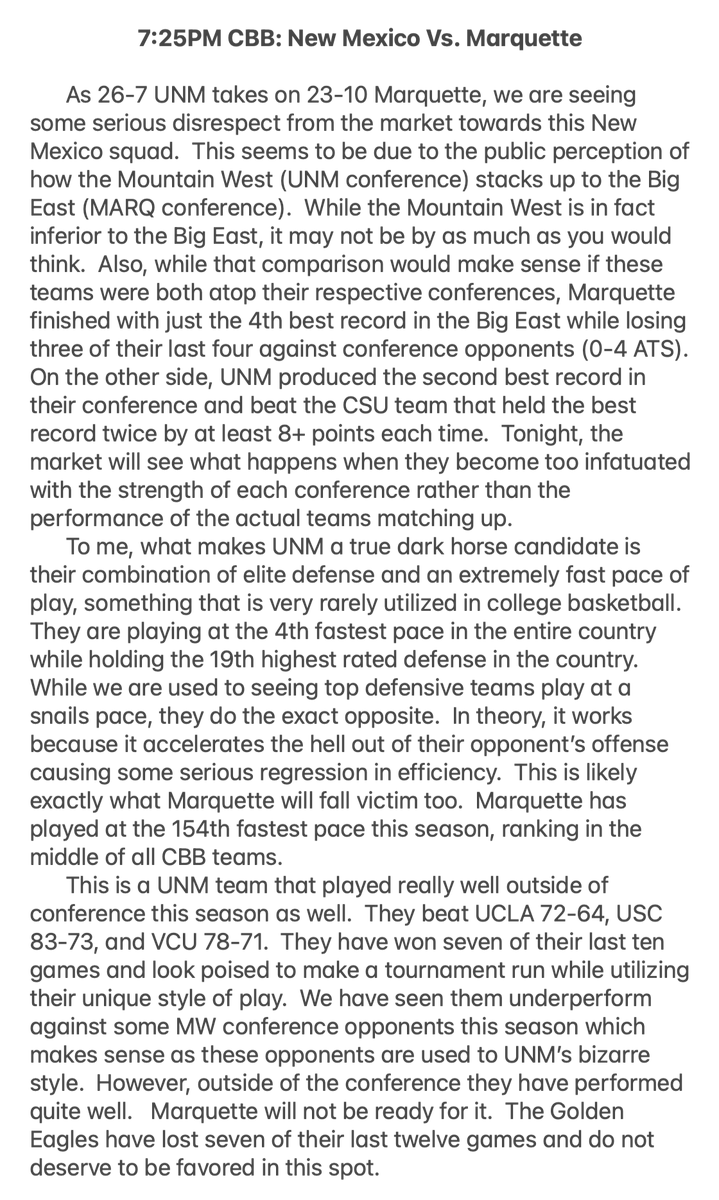 7:25PM CBB: New Mexico Vs. Marquette

As 26-7 UNM takes on 23-10 Marquette, we are seeing some serious disrespect from the market towards this New Mexico squad. This seems to be due to the public perception of how the Mountain West (UNM conference) stacks up to the Big East (MARQ conference). While the Mountain West is in fact inferior to the Big East, it may not be by as much as you would think. Also, while that comparison would make sense if these teams were both atop their respective conferences, Marquette finished with just the 4th best record in the Big East while losing three of their last four against conference opponents (0-4 ATS). On the other side, UNM produced the second best record in their conference and beat the CSU team that held the best record twice by at least 8+ points each time. Tonight, the market will see what happens when they become too infatuated with the strength of each conference rather than the performance of the actual teams matching up.

To me, what makes UNM a true dark horse candidate is their combination of elite defense and an extremely fast pace of play, something that is very rarely utilized in college basketball. They are playing at the 4th fastest pace in the entire country while holding the 19th highest rated defense in the country. While we are used to seeing top defensive teams play at a snails pace, they do the exact opposite. In theory, it works because it accelerates the hell out of their opponent's offense causing some serious regression in efficiency. This is likely exactly what Marquette will fall victim too. Marquette has played at the 154th fastest pace this season, ranking in the middle of all CBB teams.

This is a UNM team that played really well outside of conference this season as well. They beat UCLA 72-64, USC 83-73, and VCU 78-71. They have won seven of their last ten games and look poised to make a tournament run while utilizing their unique style of play. We have seen them underperform against some MW conference opponents this season which makes sense as these opponents are used to UNM's bizarre style. However, outside of the conference they have performed quite well. Marquette will not be ready for it. The Golden Eagles have lost seven of their last twelve games and do not deserve to be favored in this spot.